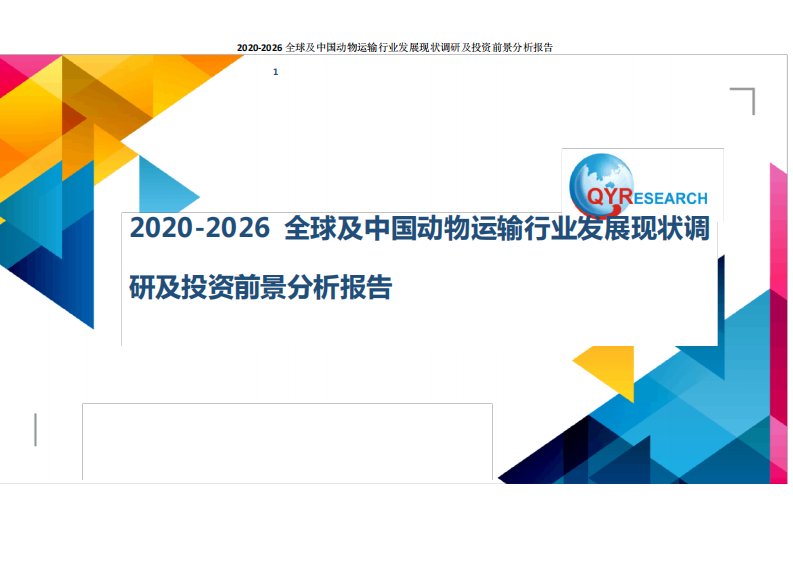 2020-2026 全球及中国动物运输行业发展现状调研及投资前景分析报告

1

QYRESEARCH

2020-2026 全球及中国动物运输行业发展现状调研及投资前景分析报告